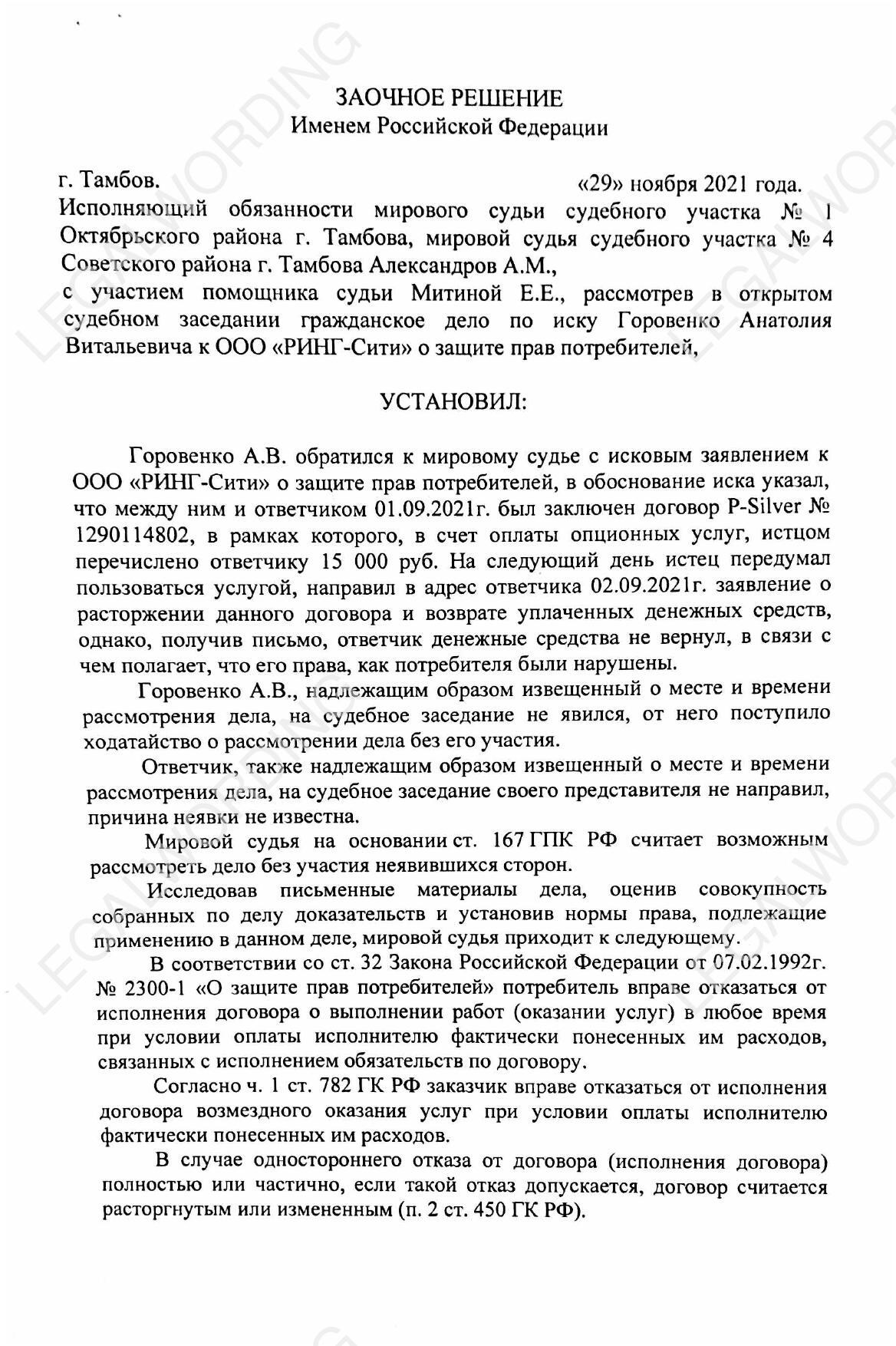 LEGALWORDING

ЗАОЧНОЕ РЕШЕНИЕ
Именем Российской Федерации

г. Тамбов. «29» ноября 2021 года.

Исполняющий обязанности мирового судьи судебного участка № 1 Октябрьского района г. Тамбова, мировой судья судебного участка № 4 Советского района г. Тамбова Александров А.М.,
с участием помощника судьи Митиной Е.Е., рассмотрев в открытом судебном заседании гражданское дело по иску Горовенко Анатолия Витальевича к ООО «РИНГ-Сити» о защите прав потребителей,

УСТАНОВИЛ:

Горовенко А.В. обратился к мировому судье с исковым заявлением к ООО «РИНГ-Сити» о защите прав потребителей, в обоснование иска указал, что между ним и ответчиком 01.09.2021г. был заключен договор P-Silver № 1290114802, в рамках которого, в счет оплаты опционных услуг, истцом перечислено ответчику 15 000 руб. На следующий день истец передумал пользоваться услугой, направил в адрес ответчика 02.09.2021г. заявление о расторжении данного договора и возврате уплаченных денежных средств, однако, получив письмо, ответчик денежные средства не вернул, в связи с чем полагает, что его права, как потребителя были нарушены.

Горовенко А.В., надлежащим образом извещенный о месте и времени рассмотрения дела, на судебное заседание не явился, от него поступило ходатайство о рассмотрении дела без его участия.

Ответчик, также надлежащим образом извещенный о месте и времени рассмотрения дела, на судебное заседание своего представителя не направил, причина неявки не известна.

Мировой судья на основании ст. 167 ГПК РФ считает возможным рассмотреть дело без участия неявившихся сторон.

Исследовав письменные материалы дела, оценив совокупность собранных по делу доказательств и установив нормы права, подлежащие применению в данном деле, мировой судья приходит к следующему.

В соответствии со ст. 32 Закона Российской Федерации от 07.02.1992г. № 2300-1 «О защите прав потребителей» потребитель вправе отказаться от исполнения договора о выполнении работ (оказании услуг) в любое время при условии оплаты исполнителю фактически понесенных им расходов, связанных с исполнением обязательств по договору.

Согласно ч. 1 ст. 782 ГК РФ заказчик вправе отказаться от исполнения договора возмездного оказания услуг при условии оплаты исполнителю фактически понесенных им расходов.

В случае одностороннего отказа от договора (исполнения договора) полностью или частично, если такой отказ допускается, договор считается расторгнутым или измененным (п. 2 ст. 450 ГК РФ).